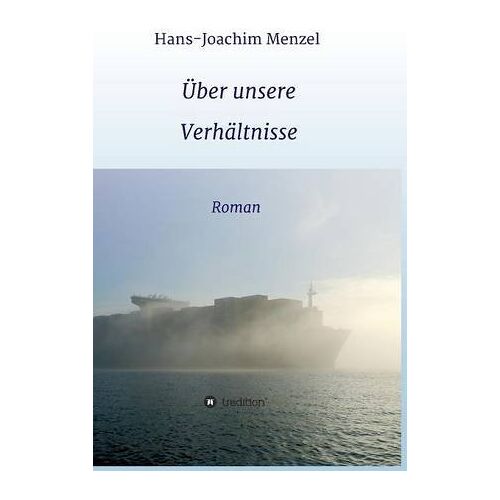 Hans-Joachim Menzel

Über unsere Verhältnisse

Roman

tredition